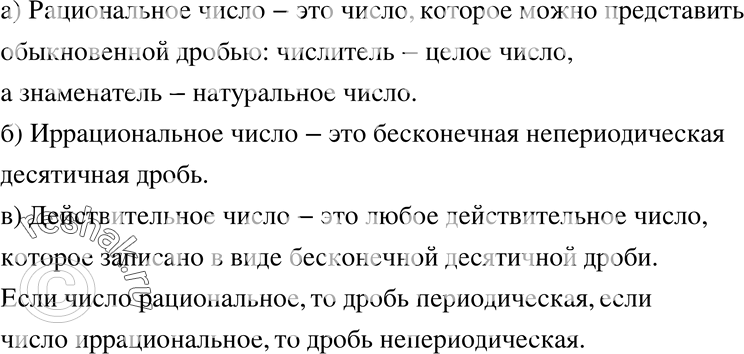 а) Рациональное число – это число, которое можно представить обыкновенной дробью: числитель – целое число, а знаменатель – натуральное число.
б) Иррациональное число – это бесконечная непериодическая десятичная дробь.
в) Действительное число – это любое действительное число, которое записано в виде бесконечной десятичной дроби. Если число рациональное, то дробь периодическая, если число иррациональное, то дробь непериодическая.

© reshak.ru